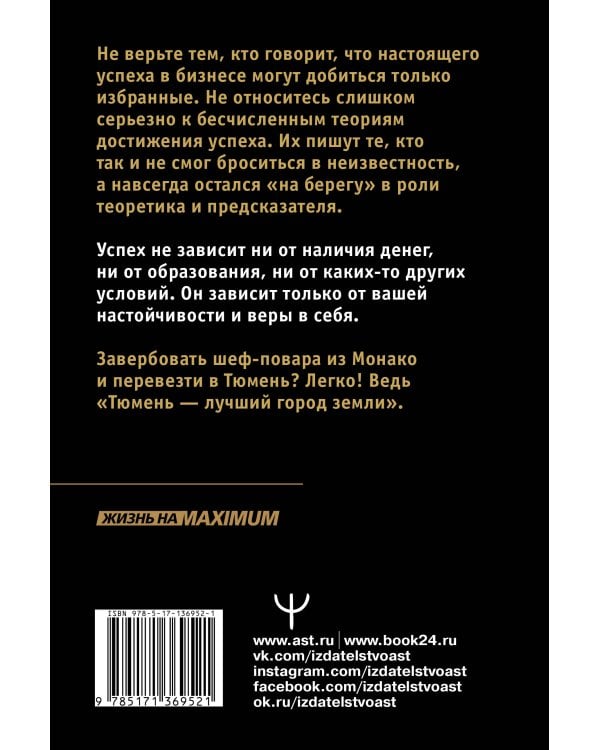 Не верьте тем, кто говорит, что настоящего успеха в бизнесе могут добиться только избранные. Не относитесь слишком серьезно к бесчисленным теориям достижения успеха. Их пишут те, кто так и не смог броситься в неизвестность, а навсегда остался «на берегу» в роли теоретика и предсказателя.

Успех не зависит ни от наличия денег, ни от образования, ни от каких-то других условий. Он зависит только от вашей настойчивости и веры в себя.

Завербовать шеф-повара из Монако и перевезти в Тюмень? Легко! Ведь «Тюмень — лучший город земли».

ЖИЗНЬ НА MAXIMUM

ISBN 978-5-17-136952-1

9 785171 369521

www.ast.ru | www.book24.ru
vk.com/izdatelstvoast
instagram.com/izdatelstvoast
facebook.com/izdatelstvoast
ok.ru/izdatelstvoast